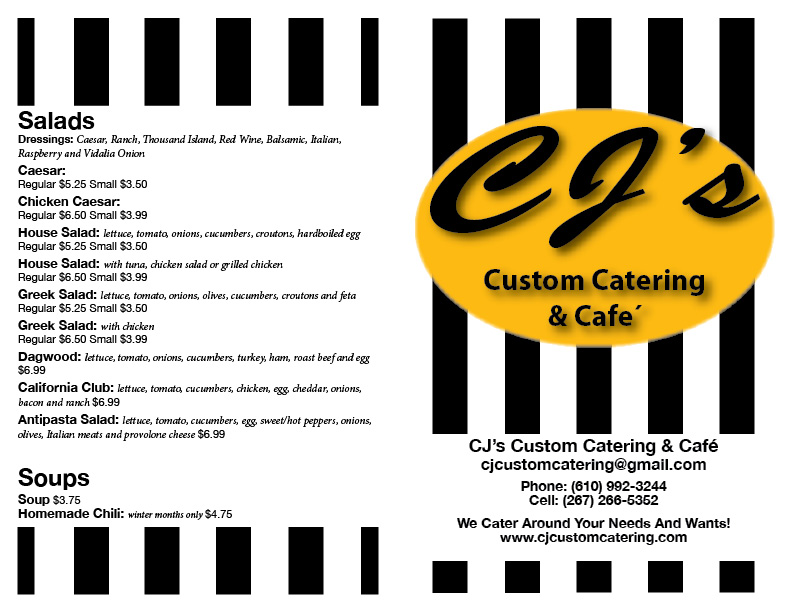 Salads
Dressings: Caesar, Ranch, Thousand Island, Red Wine, Balsamic, Italian, Raspberry and Vidalia Onion

Caesar:
Regular $5.25 Small $3.50

Chicken Caesar:
Regular $6.50 Small $3.99

House Salad: lettuce, tomato, onions, cucumbers, croutons, hardboiled egg
Regular $5.25 Small $3.50

House Salad: with tuna, chicken salad or grilled chicken
Regular $6.50 Small $3.99

Greek Salad: lettuce, tomato, onions, olives, cucumbers, croutons and feta
Regular $5.25 Small $3.50

Greek Salad: with chicken
Regular $6.50 Small $3.99

Dagwood: lettuce, tomato, onions, cucumbers, turkey, ham, roast beef and egg
$6.99

California Club: lettuce, tomato, cucumbers, chicken, egg, cheddar, onions, bacon and ranch $6.99

Antipasta Salad: lettuce, tomato, cucumbers, egg, sweet/hot peppers, onions, olives, Italian meats and provolone cheese $6.99

Soups
Soup $3.75
Homemade Chili: winter months only $4.75

CJ's
Custom Catering
& Cafe´

CJ's Custom Catering & Café
cjcustomcatering@gmail.com

Phone: (610) 992-3244
Cell: (267) 266-5352

We Cater Around Your Needs And Wants!
www.cjcustomcatering.com